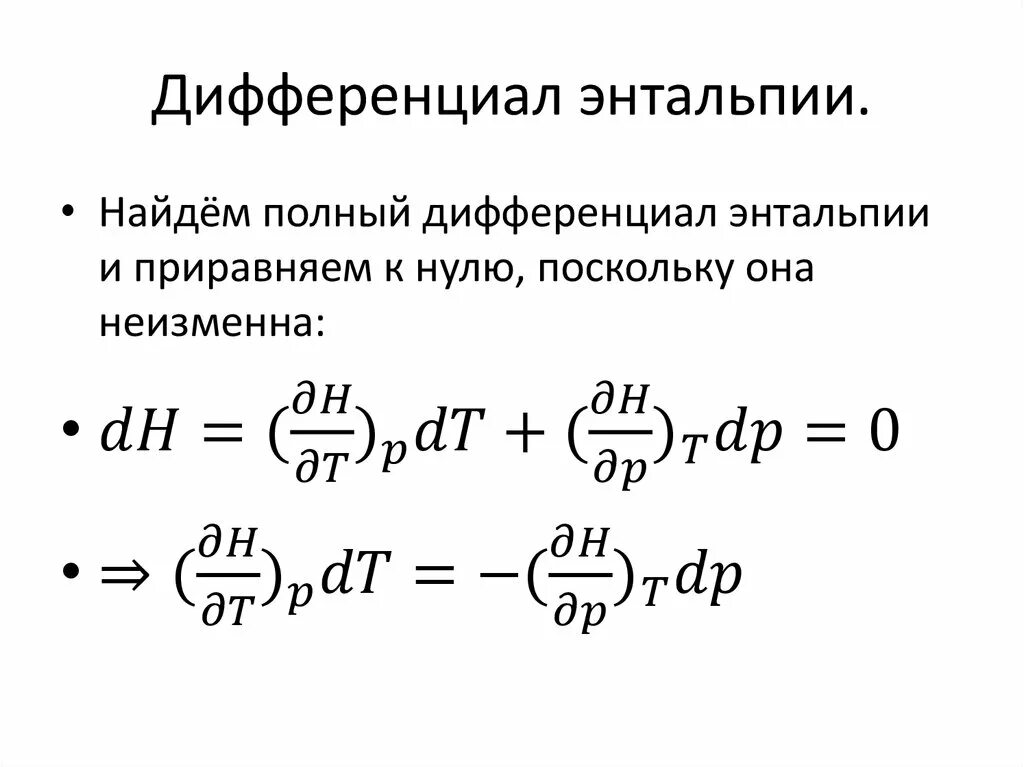 Дифференциал энтальпии.

• Найдём полный дифференциал энтальпии и приравняем к нулю, поскольку она неизменна:

• $dH = (\frac{\partial H}{\partial T})_p dT + (\frac{\partial H}{\partial p})_T dp = 0$

• $\Rightarrow (\frac{\partial H}{\partial T})_p dT = -(\frac{\partial H}{\partial p})_T dp$